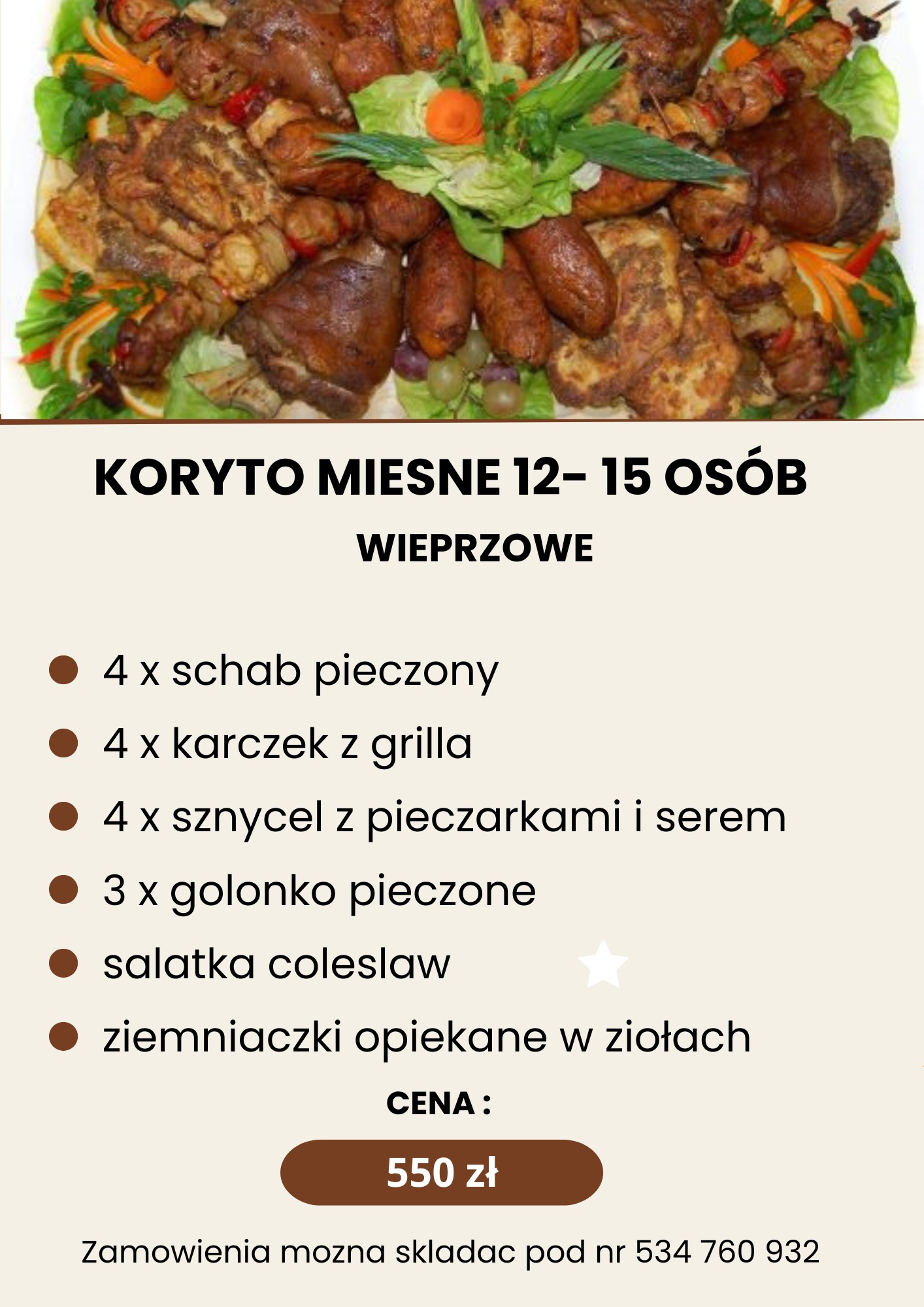 KORYTO MIESNE 12- 15 OSÓB

WIEPRZOWE

• 4 x schab pieczony
• 4 x karczek z grilla
• 4 x sznycel z pieczarkami i serem
• 3 x golonko pieczone
• salatka coleslaw
• ziemniaczki opiekane w ziołach

CENA :

550 zł

Zamowienia mozna skladac pod nr 534 760 932